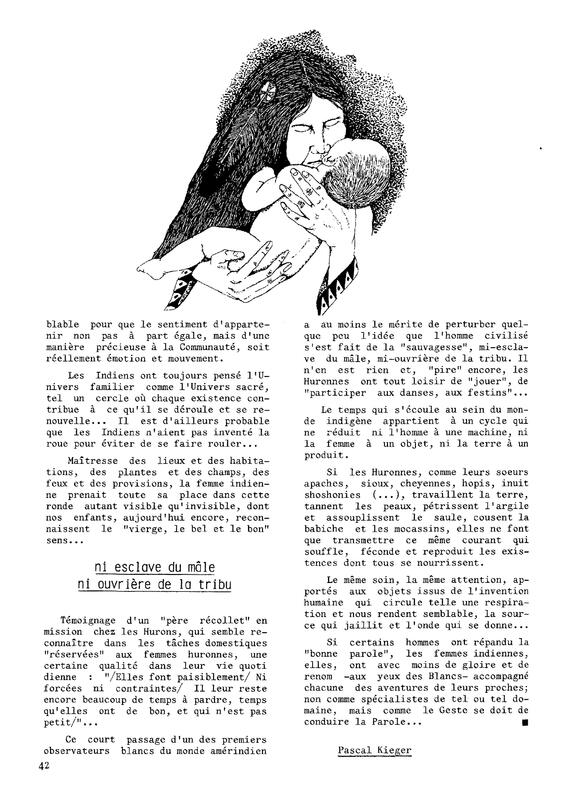 blable pour que le sentiment d'appartenir non pas à part égale, mais d'une manière précieuse à la Communauté, soit réellement émotion et mouvement.

Les Indiens ont toujours pensé l'Univers familier comme l'Univers sacré, tel un cercle où chaque existence contribue à ce qu'il se déroule et se renouvelle... Il est d'ailleurs probable que les Indiens n'aient pas inventé la roue pour éviter de se faire rouler...

Maîtresse des lieux et des habitations, des plantes et des champs, des feux et des provisions, la femme indienne prenait toute sa place dans cette ronde autant visible qu'invisible, dont nos enfants, aujourd'hui encore, reconnaissent le "vierge, le bel et le bon" sens...

ni esclave du mâle
ni ouvrière de la tribu

Témoignage d'un "père récollet" en mission chez les Hurons, qui semble reconnaître dans les tâches domestiques "réservées" aux femmes huronnes, une certaine qualité dans leur vie quotidienne : "/Elles font paisiblement/ Ni forcées ni contraintes/ Il leur reste encore beaucoup de temps à pardre, temps qu'elles ont de bon, et qui n'est pas petit/"...

Ce court passage d'un des premiers observateurs blancs du monde amérindien a au moins le mérite de perturber quelque peu l'idée que l'homme civilisé s'est fait de la "sauvagesse", mi-esclave du mâle, mi-ouvrière de la tribu. Il n'en est rien et, "pire" encore, les Huronnes ont tout loisir de "jouer", de "participer aux danses, aux festins"...

Le temps qui s'écoule au sein du monde indigène appartient à un cycle qui ne réduit ni l'homme à une machine, ni la femme à un objet, ni la terre à un produit.

Si les Huronnes, comme leurs soeurs apaches, sioux, cheyennes, hopis, inuit shoshonies (...), travaillent la terre, tannent les peaux, pétrissent l'argile et assouplissent le saule, cousent la babiche et les mocassins, elles ne font que transmettre ce même courant qui souffle, féconde et reproduit les existences dont tous se nourrissent.

Le même soin, la même attention, apportés aux objets issus de l'invention humaine qui circule telle une respiration et nous rendent semblable, la source qui jaillit et l'onde qui se donne...

Si certains hommes ont répandu la "bonne parole", les femmes indiennes, elles, ont avec moins de gloire et de renom -aux yeux des Blancs- accompagné chacune des aventures de leurs proches; non comme spécialistes de tel ou tel domaine, mais comme le Geste se doit de conduire la Parole... ■

Pascal Kieger

42